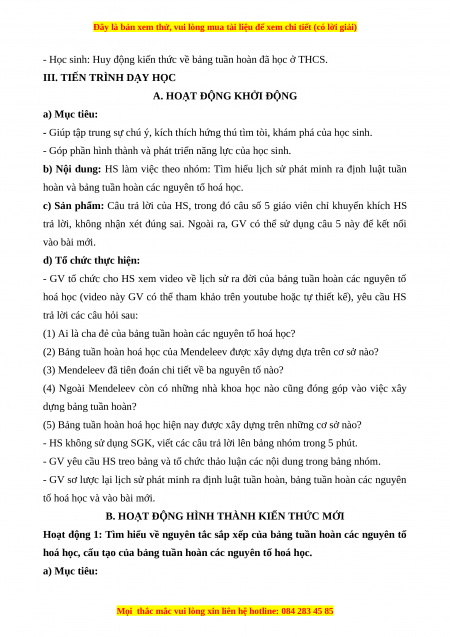 Đây là bản xem thử, vui lòng mua tài liệu để xem chi tiết (có lời giải)

- Học sinh: Huy động kiến thức về bảng tuần hoàn đã học ở THCS.

III. TIẾN TRÌNH DẠY HỌC

A. HOẠT ĐỘNG KHỞI ĐỘNG

a) Mục tiêu:

- Giúp tập trung sự chú ý, kích thích hứng thú tìm tòi, khám phá của học sinh.

- Góp phần hình thành và phát triển năng lực của học sinh.

b) Nội dung: HS làm việc theo nhóm: Tìm hiểu lịch sử phát minh ra định luật tuần hoàn và bảng tuần hoàn các nguyên tố hoá học.

c) Sản phẩm: Câu trả lời của HS, trong đó câu số 5 giáo viên chỉ khuyến khích HS trả lời, không nhận xét đúng sai. Ngoài ra, GV có thể sử dụng câu 5 này để kết nối vào bài mới.

d) Tổ chức thực hiện:

- GV tổ chức cho HS xem video về lịch sử ra đời của bảng tuần hoàn các nguyên tố hoá học (video này GV có thể tham khảo trên youtube hoặc tự thiết kế), yêu cầu HS trả lời các câu hỏi sau:

(1) Ai là cha đẻ của bảng tuần hoàn các nguyên tố hoá học?

(2) Bảng tuần hoàn hoá học của Mendeleev được xây dựng dựa trên cơ sở nào?

(3) Mendeleev đã tiên đoán chi tiết về ba nguyên tố nào?

(4) Ngoài Mendeleev còn có những nhà khoa học nào cũng đóng góp vào việc xây dựng bảng tuần hoàn?

(5) Bảng tuần hoàn hoá học hiện nay được xây dựng trên những cơ sở nào?

- HS không sử dụng SGK, viết các câu trả lời lên bảng nhóm trong 5 phút.

- GV yêu cầu HS treo bảng và tổ chức thảo luận các nội dung trong bảng nhóm.

- GV sơ lược lại lịch sử phát minh ra định luật tuần hoàn, bảng tuần hoàn các nguyên tố hoá học và vào bài mới.

B. HOẠT ĐỘNG HÌNH THÀNH KIẾN THỨC MỚI

Hoạt động 1: Tìm hiểu về nguyên tắc sắp xếp của bảng tuần hoàn các nguyên tố hoá học, cấu tạo của bảng tuần hoàn các nguyên tố hoá học.

a) Mục tiêu:

Mọi thắc mắc vui lòng xin liên hệ hotline: 084 283 45 85